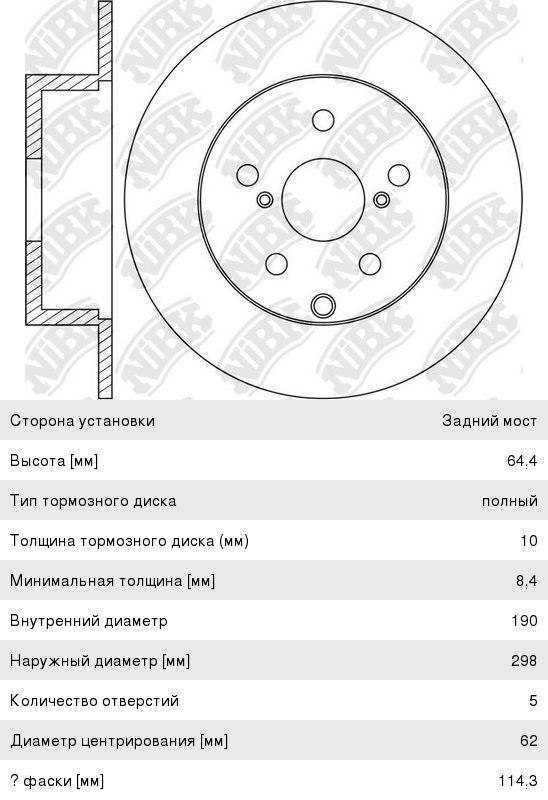 NiBK

| Сторона установки | Задний мост |
|---|---|
| Высота [мм] | 64,4 |
| Тип тормозного диска | полный |
| Толщина тормозного диска (мм) | 10 |
| Минимальная толщина [мм] | 8,4 |
| Внутренний диаметр | 190 |
| Наружный диаметр [мм] | 298 |
| Количество отверстий | 5 |
| Диаметр центрирования [мм] | 62 |
| ? фаски [мм] | 114,3 |